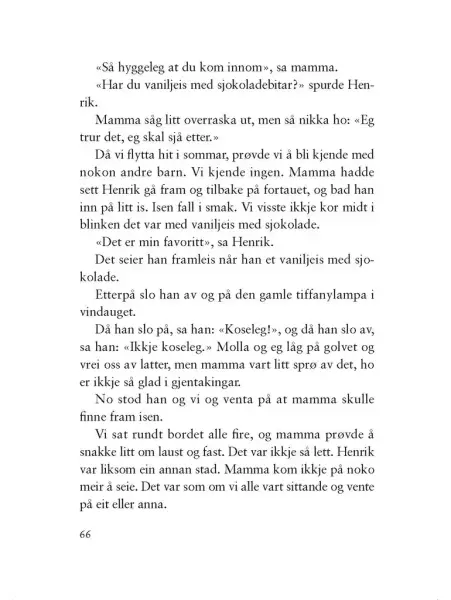 «Så hyggeleg at du kom innom», sa mamma.

«Har du vaniljeis med sjokoladebitar?» spurde Henrik.

Mamma såg litt overraska ut, men så nikka ho: «Eg trur det, eg skal sjå etter.»

Då vi flytta hit i sommar, prøvde vi å bli kjende med nokon andre barn. Vi kjende ingen. Mamma hadde sett Henrik gå fram og tilbake på fortauet, og bad han inn på litt is. Isen fall i smak. Vi visste ikkje kor midt i blinken det var med vaniljeis med sjokolade.

«Det er min favoritt», sa Henrik.

Det seier han framleis når han et vaniljeis med sjokolade.

Etterpå slo han av og på den gamle tiffanylampa i vindauget.

Då han slo på, sa han: «Koseleg!», og då han slo av, sa han: «Ikkje koseleg.» Molla og eg låg på golvet og vrei oss av latter, men mamma vart litt sprø av det, ho er ikkje så glad i gjentakingar.

No stod han og vi og venta på at mamma skulle finne fram isen.

Vi sat rundt bordet alle fire, og mamma prøvde å snakke litt om laust og fast. Det var ikkje så lett. Henrik var liksom ein annan stad. Mamma kom ikkje på noko meir å seie. Det var som om vi alle vart sittande og vente på eit eller anna.

66